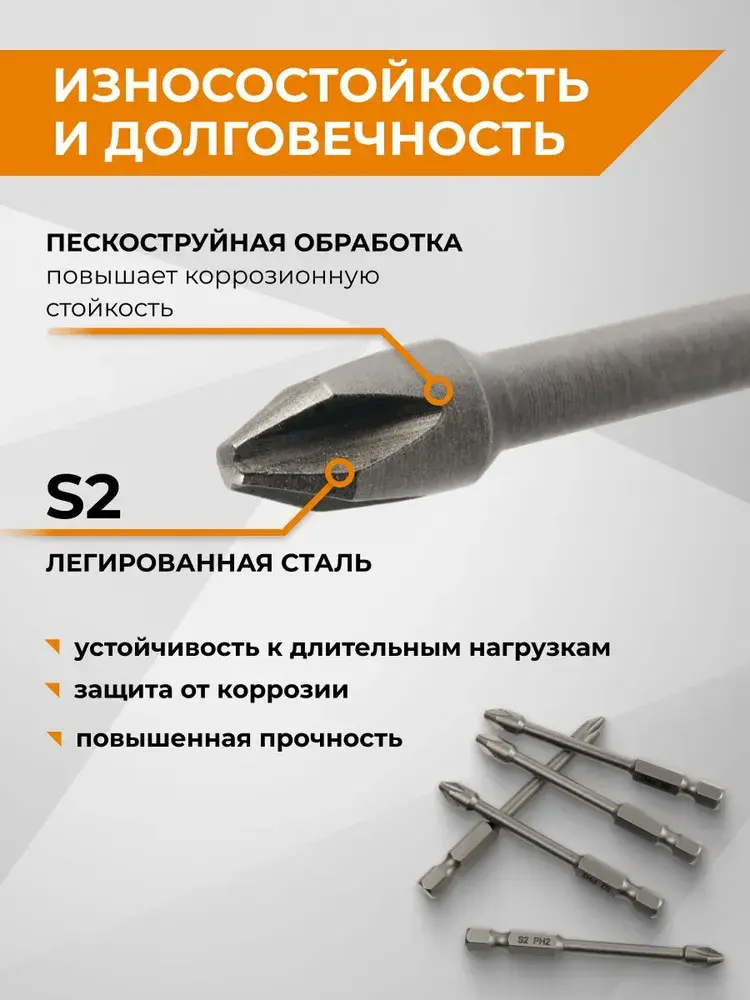 ИЗНОСОСТОЙКОСТЬ И ДОЛГОВЕЧНОСТЬ

ПЕСКОСТРУЙНАЯ ОБРАБОТКА
повышает коррозионную стойкость

S2
ЛЕГИРОВАННАЯ СТАЛЬ

устойчивость к длительным нагрузкам
защита от коррозии
повышенная прочность

S2 PH2